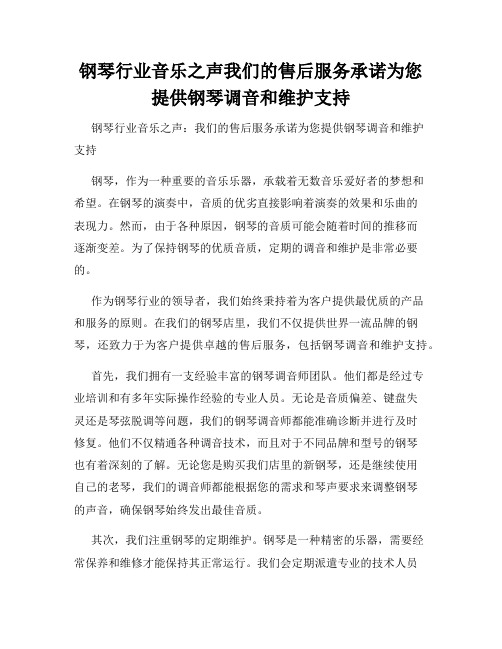 钢琴行业音乐之声我们的售后服务承诺为您提供钢琴调音和维护支持

钢琴行业音乐之声：我们的售后服务承诺为您提供钢琴调音和维护支持

钢琴，作为一种重要的音乐乐器，承载着无数音乐爱好者的梦想和希望。在钢琴的演奏中，音质的优劣直接影响着演奏的效果和乐曲的表现力。然而，由于各种原因，钢琴的音质可能会随着时间的推移而逐渐变差。为了保持钢琴的优质音质，定期的调音和维护是非常必要的。

作为钢琴行业的领导者，我们始终秉持着为客户提供最优质的产品和服务的原则。在我们的钢琴店里，我们不仅提供世界一流品牌的钢琴，还致力于为客户提供卓越的售后服务，包括钢琴调音和维护支持。

首先，我们拥有一支经验丰富的钢琴调音师团队。他们都是经过专业培训和有多年实际操作经验的专业人员。无论是音质偏差、键盘失灵还是琴弦脱调等问题，我们的钢琴调音师都能准确诊断并进行及时修复。他们不仅精通各种调音技术，而且对于不同品牌和型号的钢琴也有着深刻的了解。无论您是购买我们店里的新钢琴，还是继续使用自己的老琴，我们的调音师都能根据您的需求和琴声要求来调整钢琴的声音，确保钢琴始终发出最佳音质。

其次，我们注重钢琴的定期维护。钢琴是一种精密的乐器，需要经常保养和维修才能保持其正常运行。我们会定期派遣专业的技术人员